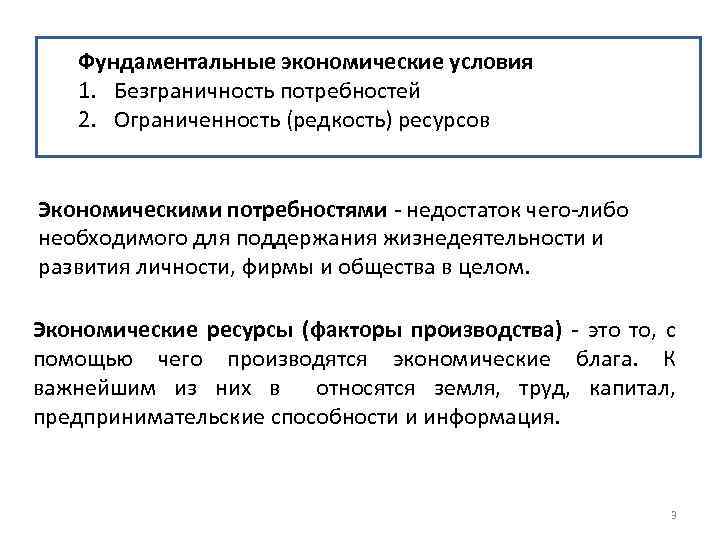 Фундаментальные экономические условия
1. Безграничность потребностей
2. Ограниченность (редкость) ресурсов

Экономическими потребностями - недостаток чего-либо необходимого для поддержания жизнедеятельности и развития личности, фирмы и общества в целом.

Экономические ресурсы (факторы производства) - это то, с помощью чего производятся экономические блага. К важнейшим из них в относятся земля, труд, капитал, предпринимательские способности и информация.

3